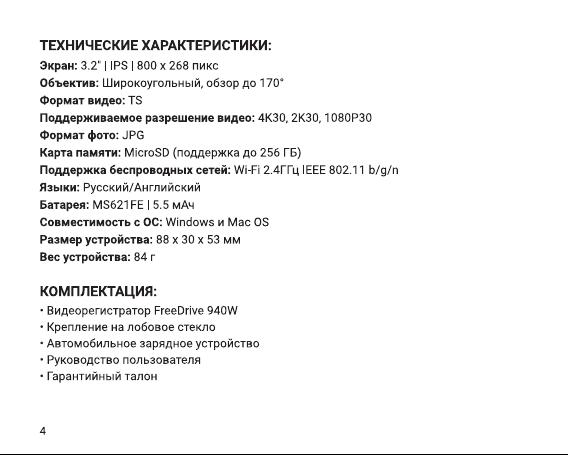 ТЕХНИЧЕСКИЕ ХАРАКТЕРИСТИКИ:
Экран: 3.2" | IPS | 800 x 268 пикс
Объектив: Широкоугольный, обзор до 170°
Формат видео: TS
Поддерживаемое разрешение видео: 4K30, 2K30, 1080P30
Формат фото: JPG
Карта памяти: MicroSD (поддержка до 256 ГБ)
Поддержка беспроводных сетей: Wi-Fi 2.4ГГц IEEE 802.11 b/g/n
Языки: Русский/Английский
Батарея: MS621FE | 5.5 мАч
Совместимость с ОС: Windows и Mac OS
Размер устройства: 88 x 30 x 53 мм
Вес устройства: 84 г

КОМПЛЕКТАЦИЯ:
• Видеорегистратор FreeDrive 940W
• Крепление на лобовое стекло
• Автомобильное зарядное устройство
• Руководство пользователя
• Гарантийный талон

4